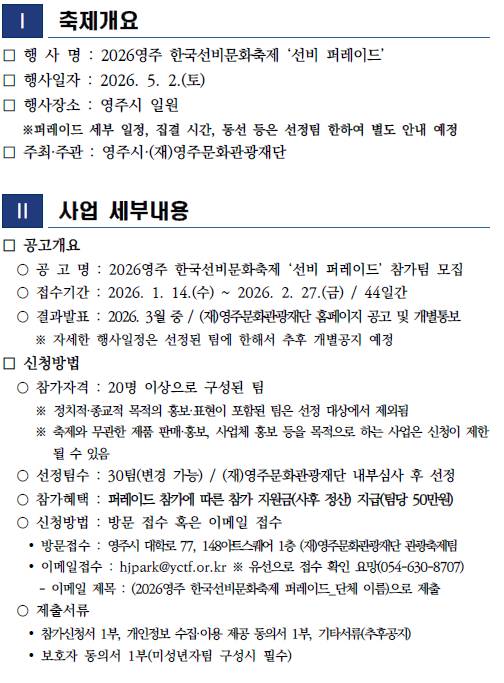 Ⅰ 축제개요

□ 행 사 명 : 2026영주 한국선비문화축제 ‘선비 퍼레이드’

□ 행사일자 : 2026. 5. 2.(토)

□ 행사장소 : 영주시 일원

※퍼레이드 세부 일정, 집결 시간, 동선 등은 선정팀 한하여 별도 안내 예정

□ 주최·주관 : 영주시·(재)영주문화관광재단

Ⅱ 사업 세부내용

□ 공고개요

○ 공 고 명 : 2026영주 한국선비문화축제 ‘선비 퍼레이드’ 참가팀 모집

○ 접수기간 : 2026. 1. 14.(수) ~ 2026. 2. 27.(금) / 44일간

○ 결과발표 : 2026. 3월 중 / (재)영주문화관광재단 홈페이지 공고 및 개별통보

※ 자세한 행사일정은 선정된 팀에 한해서 추후 개별공지 예정

□ 신청방법

○ 참가자격 : 20명 이상으로 구성된 팀

※ 정치적·종교적 목적의 홍보·표현이 포함된 팀은 선정 대상에서 제외됨

※ 축제와 무관한 제품 판매·홍보, 사업체 홍보 등을 목적으로 하는 사업은 신청이 제한될 수 있음

○ 선정팀수 : 30팀(변경 가능) / (재)영주문화관광재단 내부심사 후 선정

○ 참가혜택 : 퍼레이드 참가에 따른 참가 지원금(사후 정산) 지급(팀당 50만원)

○ 신청방법 : 방문 접수 혹은 이메일 접수

• 방문접수 : 영주시 대학로 77, 148아트스퀘어 1층 (재)영주문화관광재단 관광축제팀

• 이메일접수 : hjpark@yctf.or.kr ※ 유선으로 접수 확인 요망(054-630-8707)

- 이메일 제목 : (2026영주 한국선비문화축제 퍼레이드_단체 이름)으로 제출

○ 제출서류

• 참가신청서 1부, 개인정보 수집·이용 제공 동의서 1부, 기타서류(추후공지)

• 보호자 동의서 1부(미성년자팀 구성시 필수)